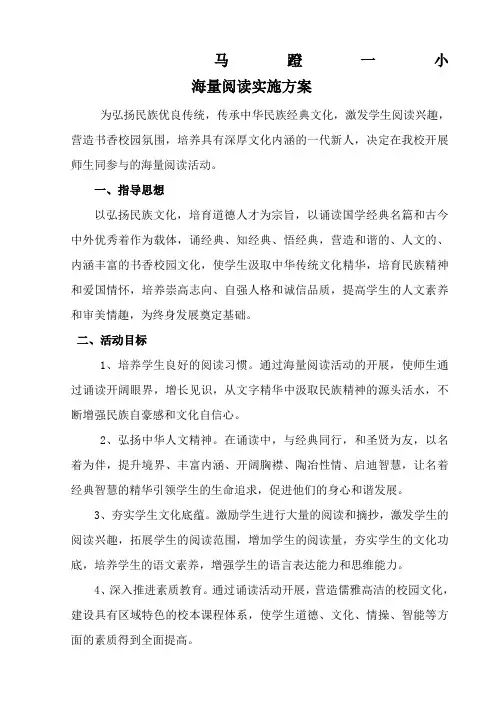 马　蹬　一　小

海量阅读实施方案

为弘扬民族优良传统，传承中华民族经典文化，激发学生阅读兴趣，营造书香校园氛围，培养具有深厚文化内涵的一代新人，决定在我校开展师生同参与的海量阅读活动。

一、指导思想

以弘扬民族文化，培育道德人才为宗旨，以诵读国学经典名篇和古今中外优秀着作为载体，诵经典、知经典、悟经典，营造和谐的、人文的、内涵丰富的书香校园文化，使学生汲取中华传统文化精华，培育民族精神和爱国情怀，培养崇高志向、自强人格和诚信品质，提高学生的人文素养和审美情趣，为终身发展奠定基础。

二、活动目标

1、培养学生良好的阅读习惯。通过海量阅读活动的开展，使师生通过诵读开阔眼界，增长见识，从文字精华中汲取民族精神的源头活水，不断增强民族自豪感和文化自信心。

2、弘扬中华人文精神。在诵读中，与经典同行，和圣贤为友，以名着为伴，提升境界、丰富内涵、开阔胸襟、陶冶性情、启迪智慧，让名着经典智慧的精华引领学生的生命追求，促进他们的身心和谐发展。

3、夯实学生文化底蕴。激励学生进行大量的阅读和摘抄，激发学生的阅读兴趣，拓展学生的阅读范围，增加学生的阅读量，夯实学生的文化功底，培养学生的语文素养，增强学生的语言表达能力和思维能力。

4、深入推进素质教育。通过诵读活动开展，营造儒雅高洁的校园文化，建设具有区域特色的校本课程体系，使学生道德、文化、情操、智能等方面的素质得到全面提高。